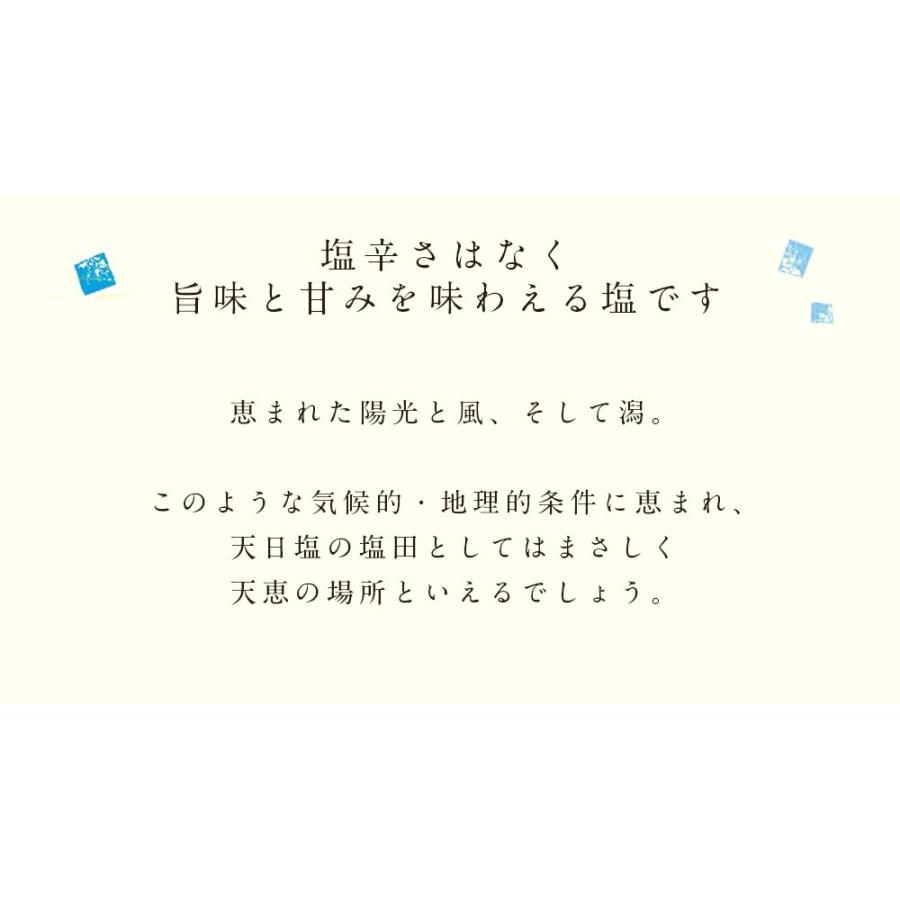 塩辛さはなく
旨味と甘みを味わえる塩です

恵まれた陽光と風、そして潟。

このような気候的・地理的条件に恵まれ、
天日塩の塩田としてはまさしく
天恵の場所といえるでしょう。